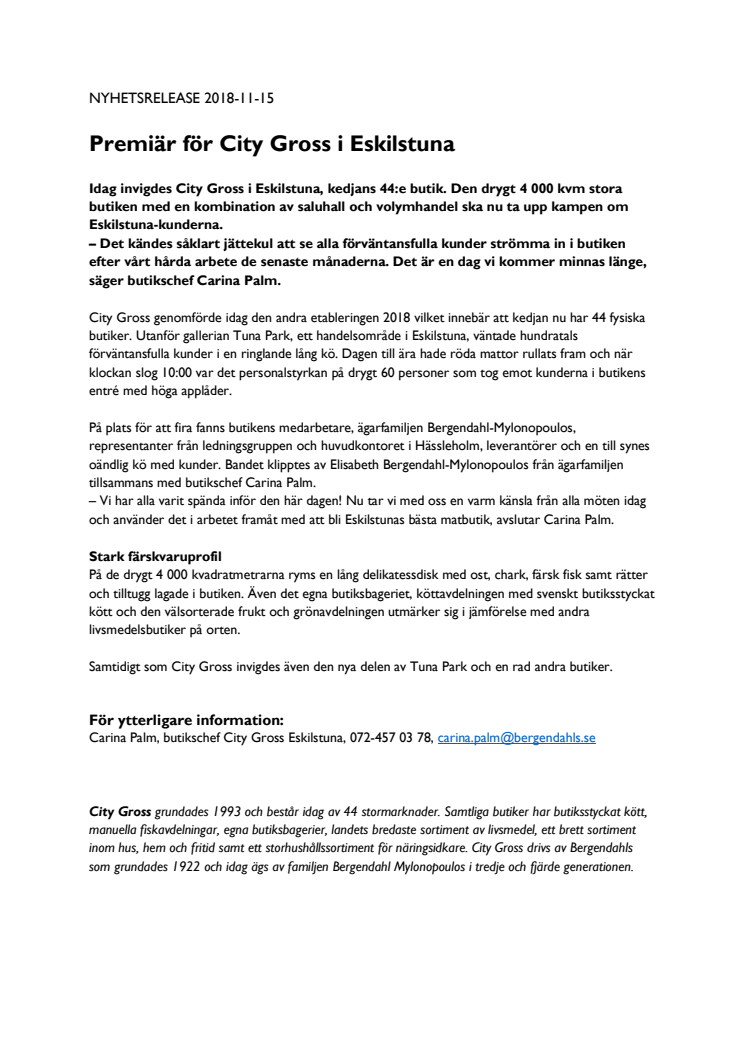 NYHETSRELEASE 2018-11-15

Premiär för City Gross i Eskilstuna

Idag invigdes City Gross i Eskilstuna, kedjans 44:e butik. Den drygt 4 000 kvm stora butiken med en kombination av saluhall och volymhandel ska nu ta upp kampen om Eskilstuna-kunderna.
– Det kändes såklart jättekul att se alla förväntansfulla kunder strömma in i butiken efter vårt hårda arbete de senaste månaderna. Det är en dag vi kommer minnas länge, säger butikschef Carina Palm.

City Gross genomförde idag den andra etableringen 2018 vilket innebär att kedjan nu har 44 fysiska butiker. Utanför gallerian Tuna Park, ett handelsområde i Eskilstuna, väntade hundratals förväntansfulla kunder i en ringlande lång kö. Dagen till ära hade röda mattor rullats fram och när klockan slog 10:00 var det personalstyrkan på drygt 60 personer som tog emot kunderna i butikens entré med höga applåder.

På plats för att fira fanns butikens medarbetare, ägarfamiljen Bergendahl-Mylonopoulos, representanter från ledningsgruppen och huvudkontoret i Hässleholm, leverantörer och en till synes oändlig kö med kunder. Bandet klipptes av Elisabeth Bergendahl-Mylonopoulos från ägarfamiljen tillsammans med butikschef Carina Palm.
– Vi har alla varit spända inför den här dagen! Nu tar vi med oss en varm känsla från alla möten idag och använder det i arbetet framåt med att bli Eskilstunas bästa matbutik, avslutar Carina Palm.

Stark färskvaruprofil
På de drygt 4 000 kvadratmetrarna ryms en lång delikatessdisk med ost, chark, färsk fisk samt rätter och tilltugg lagade i butiken. Även det egna butiksbageriet, köttavdelningen med svenskt butiksstyckat kött och den välsorterade frukt och grönavdelningen utmärker sig i jämförelse med andra livsmedelsbutiker på orten.

Samtidigt som City Gross invigdes även den nya delen av Tuna Park och en rad andra butiker.

För ytterligare information:
Carina Palm, butikschef City Gross Eskilstuna, 072-457 03 78, carina.palm@bergendahls.se

City Gross grundades 1993 och består idag av 44 stormarknader. Samtliga butiker har butiksstyckat kött, manuella fiskavdelningar, egna butiksbagerier, landets bredaste sortiment av livsmedel, ett brett sortiment inom hus, hem och fritid samt ett storhushållssortiment för näringsidkare. City Gross drivs av Bergendahls som grundades 1922 och idag ägs av familjen Bergendahl Mylonopoulos i tredje och fjärde generationen.